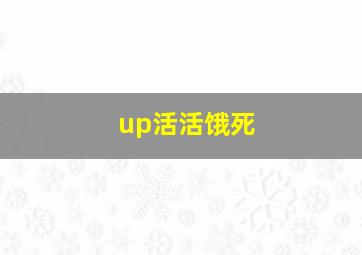 up活活饿死